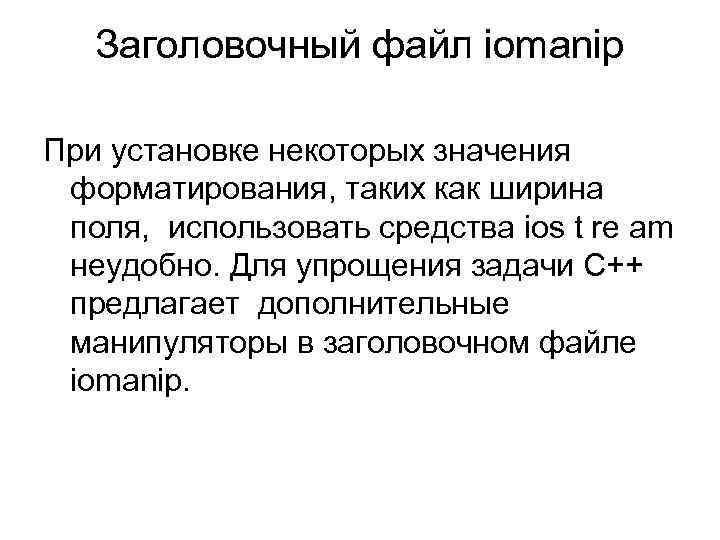 Заголовочный файл iomanip

При установке некоторых значения форматирования, таких как ширина поля, использовать средства ios t re am неудобно. Для упрощения задачи С++ предлагает дополнительные манипуляторы в заголовочном файле iomanip.